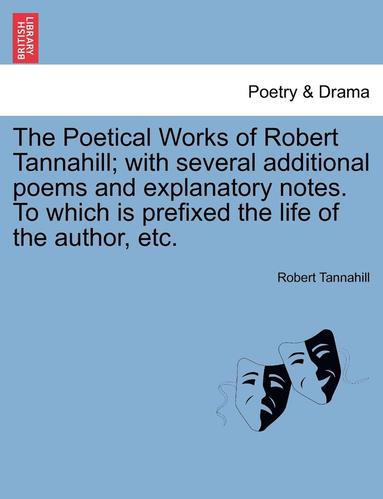 BRITISH LIBRARY

Poetry & Drama

The Poetical Works of Robert Tannahill; with several additional poems and explanatory notes. To which is prefixed the life of the author, etc.

Robert Tannahill